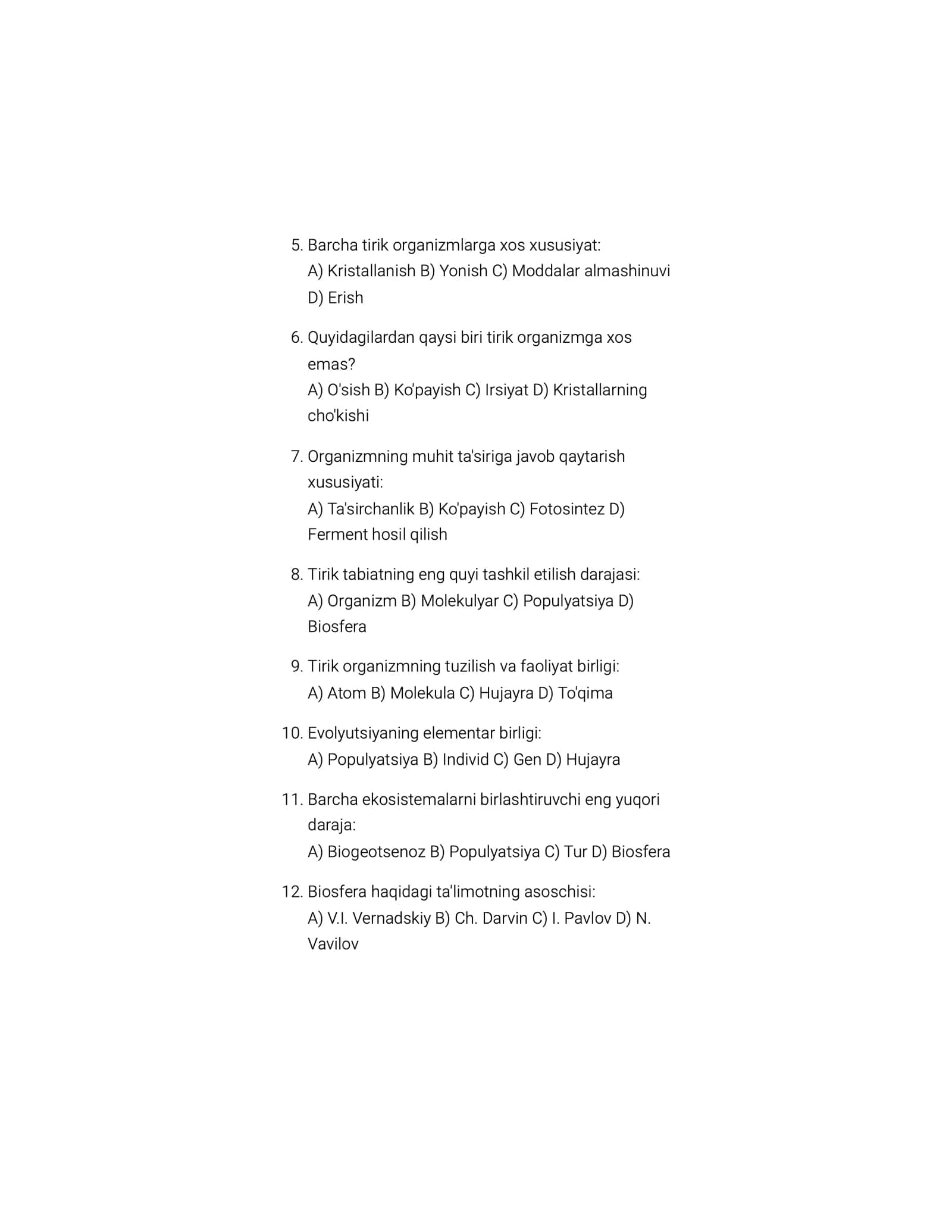 5. Barcha tirik organizmlarga xos xususiyat:
A) Kristallanish B) Yonish C) Moddalar almashinuvi D) Erish

6. Quyidagilardan qaysi biri tirik organizmga xos emas?
A) O'sish B) Ko'payish C) Irsiyat D) Kristallarning cho'kishi

7. Organizmning muhit ta'siriga javob qaytarish xususiyati:
A) Ta'sirchanlik B) Ko'payish C) Fotosintez D) Ferment hosil qilish

8. Tirik tabiatning eng quyi tashkil etilish darajasi:
A) Organizm B) Molekulyar C) Populyatsiya D) Biosfera

9. Tirik organizmning tuzilish va faoliyat birligi:
A) Atom B) Molekula C) Hujayra D) To'qima

10. Evolyutsiyaning elementar birligi:
A) Populyatsiya B) Individ C) Gen D) Hujayra

11. Barcha ekosistemalarni birlashtiruvchi eng yuqori daraja:
A) Biogeotsenoz B) Populyatsiya C) Tur D) Biosfera

12. Biosfera haqidagi ta'limotning asoschisi:
A) V.I. Vernadskiy B) Ch. Darvin C) I. Pavlov D) N. Vavilov